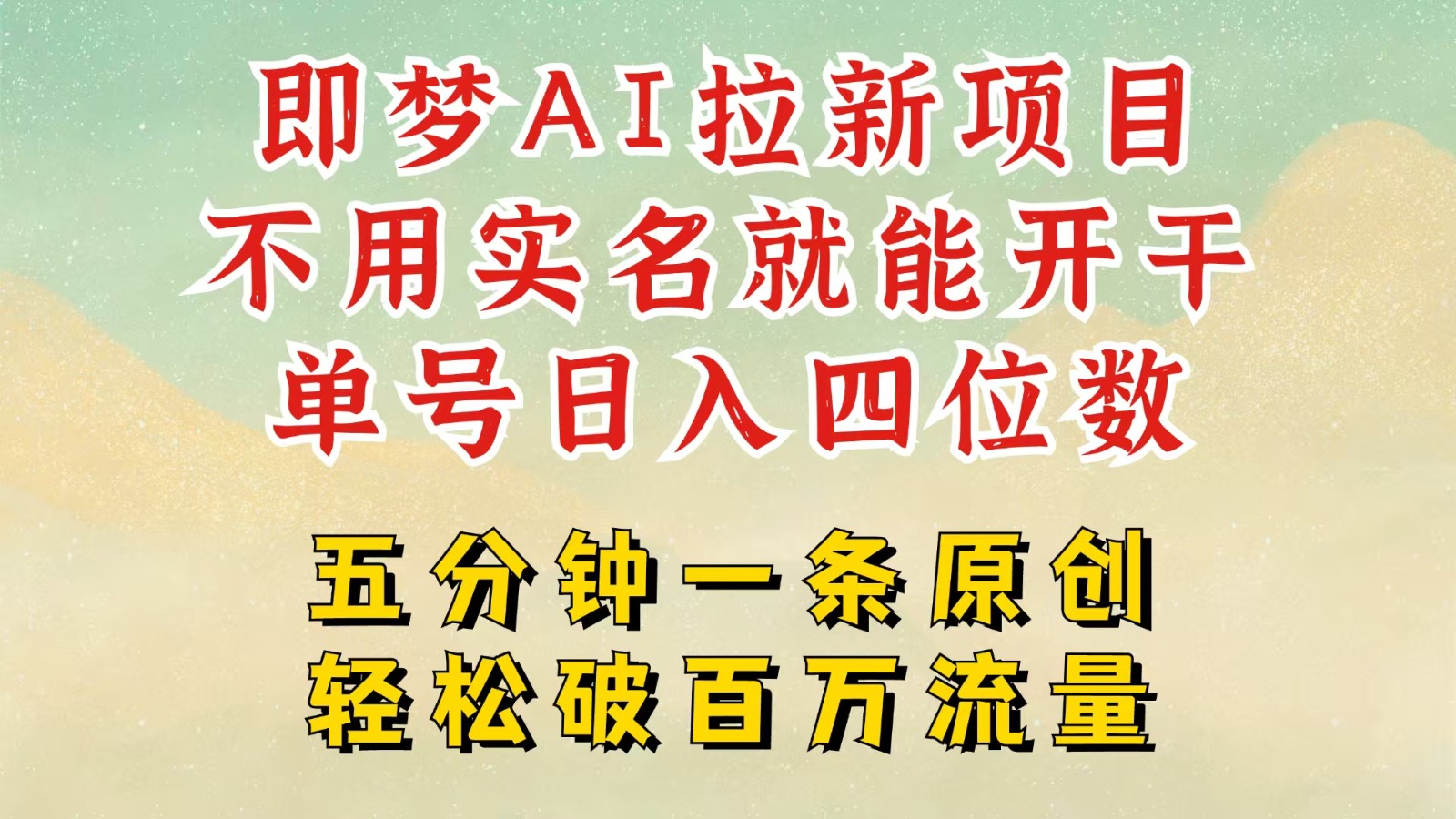 即梦AI拉新项目
不用实名就能开干
单号日入四位数

五分钟一条原创
轻松破百万流量